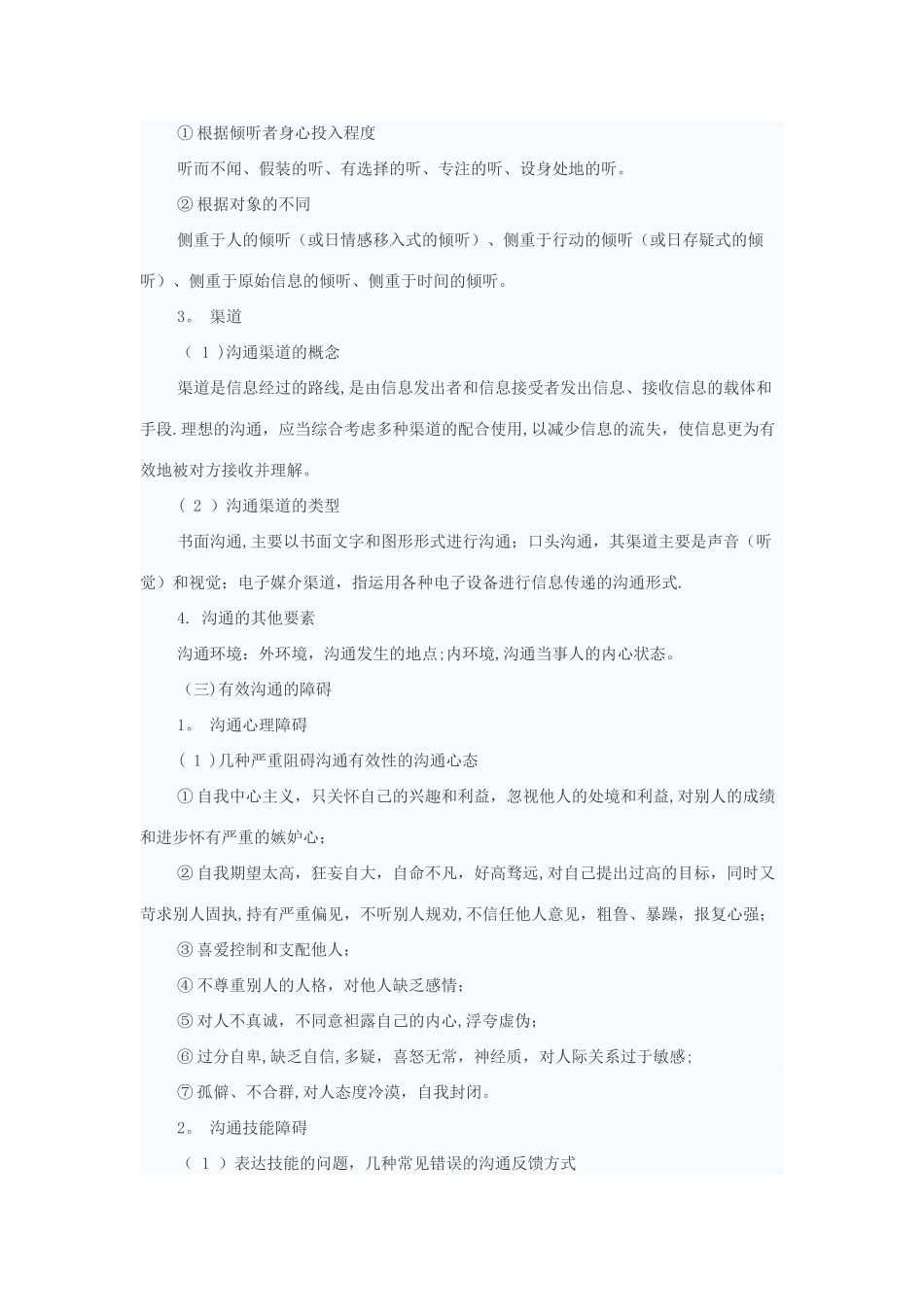 ① 根据倾听者身心投入程度

听而不闻、假装的听、有选择的听、专注的听、设身处地的听。

② 根据对象的不同

侧重于人的倾听（或日情感移入式的倾听）、侧重于行动的倾听（或日存疑式的倾听）、侧重于原始信息的倾听、侧重于时间的倾听。

3。 渠道

（ 1 )沟通渠道的概念

渠道是信息经过的路线,是由信息发出者和信息接受者发出信息、接收信息的载体和手段.理想的沟通，应当综合考虑多种渠道的配合使用,以减少信息的流失，使信息更为有效地被对方接收并理解。

（ 2 ）沟通渠道的类型

书面沟通,主要以书面文字和图形形式进行沟通；口头沟通，其渠道主要是声音（听觉）和视觉；电子媒介渠道，指运用各种电子设备进行信息传递的沟通形式.

4. 沟通的其他要素

沟通环境：外环境，沟通发生的地点;内环境,沟通当事人的内心状态。

（三)有效沟通的障碍

1。 沟通心理障碍

（ 1 )几种严重阻碍沟通有效性的沟通心态

① 自我中心主义，只关怀自己的兴趣和利益，忽视他人的处境和利益,对别人的成绩和进步怀有严重的嫉妒心;

② 自我期望太高，狂妄自大，自命不凡，好高骛远,对自己提出过高的目标，同时又苛求别人固执,持有严重偏见，不听别人规劝,不信任他人意见，粗鲁、暴躁，报复心强;

③ 喜爱控制和支配他人;

④ 不尊重别人的人格，对他人缺乏感情;

⑤ 对人不真诚，不同意袒露自己的内心,浮夸虚伪;

⑥ 过分自卑,缺乏自信,多疑，喜怒无常，神经质，对人际关系过于敏感;

⑦ 孤僻、不合群,对人态度冷漠，自我封闭。

2。 沟通技能障碍

（ 1 ）表达技能的问题，几种常见错误的沟通反馈方式